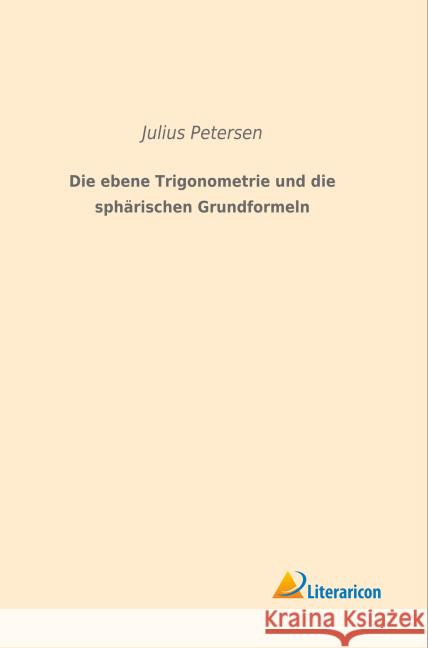 Julius Petersen

Die ebene Trigonometrie und die sphärischen Grundformeln

Literaricon

Kraina Książek